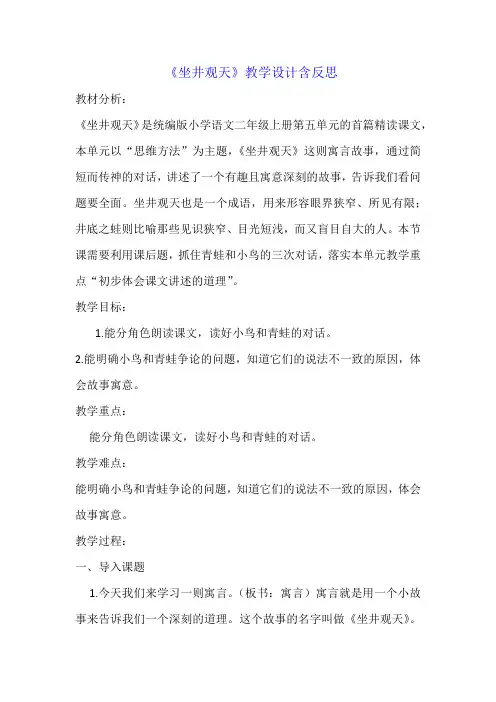 《坐井观天》教学设计含反思

教材分析：

《坐井观天》是统编版小学语文二年级上册第五单元的首篇精读课文，本单元以“思维方法”为主题，《坐井观天》这则寓言故事，通过简短而传神的对话，讲述了一个有趣且寓意深刻的故事，告诉我们看问题要全面。坐井观天也是一个成语，用来形容眼界狭窄、所见有限；井底之蛙则比喻那些见识狭窄、目光短浅，而又盲目自大的人。本节课需要利用课后题，抓住青蛙和小鸟的三次对话，落实本单元教学重点“初步体会课文讲述的道理”。

教学目标：

1.能分角色朗读课文，读好小鸟和青蛙的对话。

2.能明确小鸟和青蛙争论的问题，知道它们的说法不一致的原因，体会故事寓意。

教学重点：

能分角色朗读课文，读好小鸟和青蛙的对话。

教学难点：

能明确小鸟和青蛙争论的问题，知道它们的说法不一致的原因，体会故事寓意。

教学过程：

一、导入课题

1.今天我们来学习一则寓言。（板书：寓言）寓言就是用一个小故事来告诉我们一个深刻的道理。这个故事的名字叫做《坐井观天》。